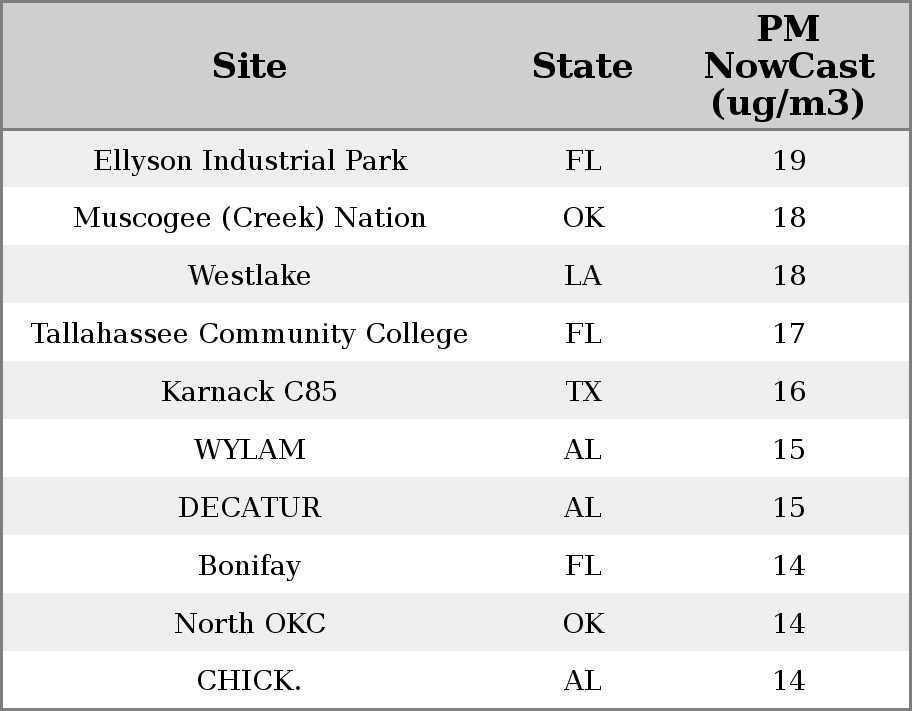 | Site | State | PM NowCast (ug/m3) |
|---|---|---|
| Ellyson Industrial Park | FL | 19 |
| Muscogee (Creek) Nation | OK | 18 |
| Westlake | LA | 18 |
| Tallahassee Community College | FL | 17 |
| Karnack C85 | TX | 16 |
| WYLAM | AL | 15 |
| DECATUR | AL | 15 |
| Bonifay | FL | 14 |
| North OKC | OK | 14 |
| CHICK. | AL | 14 |